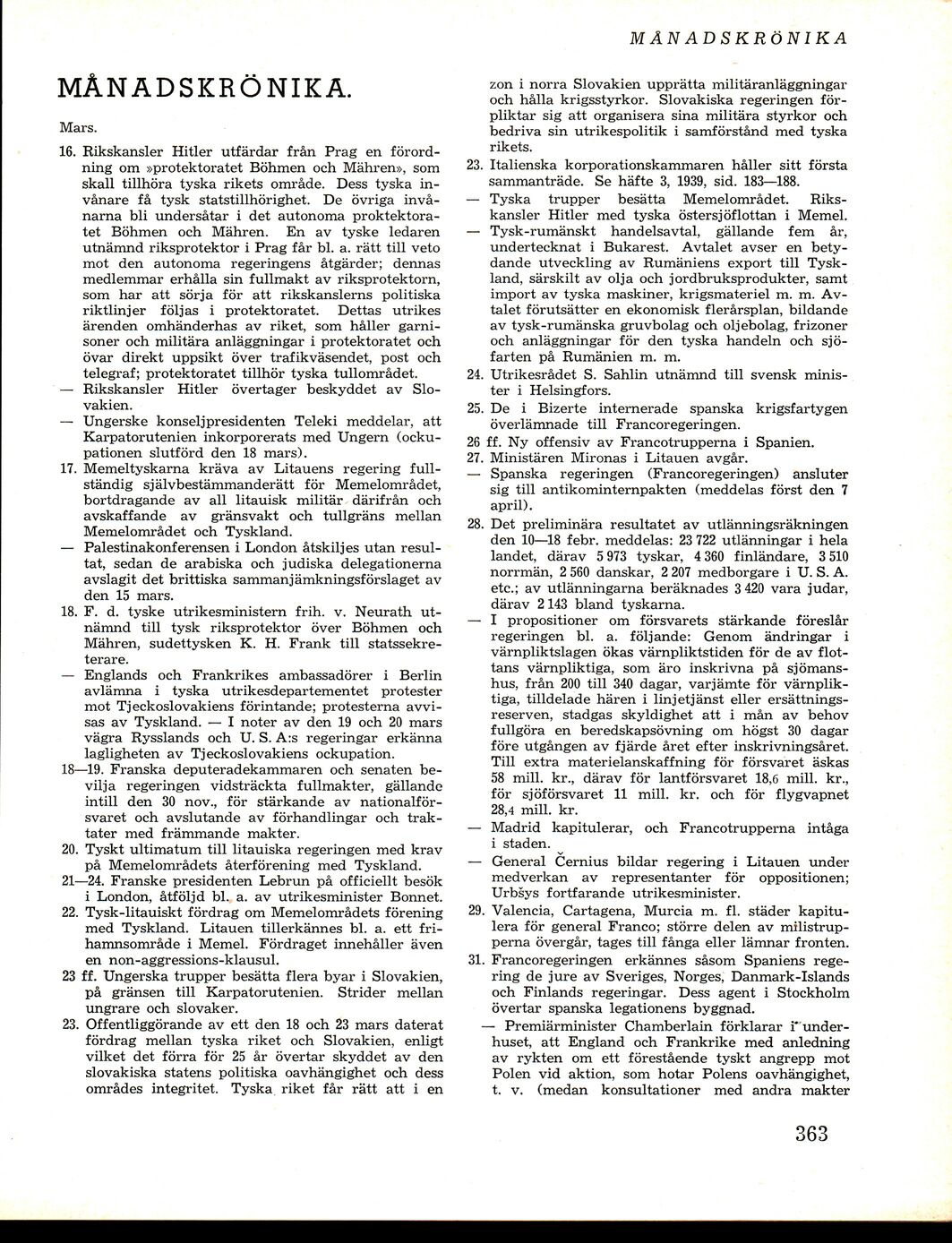 MÅNADSKRÖNIKA

MÅNADSKRÖNIKA.

Mars.

16. Rikskansler Hitler utfärdar från Prag en förordning om »protektoratet Böhmen och Mähren», som skall tillhöra tyska rikets område. Dess tyska invånare få tysk statstillhörighet. De övriga invånarna bli undersåtar i det autonoma proktektoratet Böhmen och Mähren. En av tyske ledaren utnämnd riksprotektor i Prag får bl. a. rätt till veto mot den autonoma regeringens åtgärder; dennas medlemmar erhålla sin fullmakt av riksprotektorn, som har att sörja för att rikskanslerns politiska riktlinjer följas i protektoratet. Dettas utrikes ärenden omhänderhas av riket, som håller garnisoner och militära anläggningar i protektoratet och övar direkt uppsikt över trafikväsendet, post och telegraf; protektoratet tillhör tyska tullområdet.
— Rikskansler Hitler övertager beskyddet av Slovakien.
— Ungerske konseljpresidenten Teleki meddelar, att Karpatorutenien inkorporerats med Ungern (ockupationen slutförd den 18 mars).
17. Memeltyskarna kräva av Litauens regering fullständig självbestämmanderätt för Memelområdet, bortdragande av all litauisk militär därifrån och avskaffande av gränsvakt och tullgräns mellan Memelområdet och Tyskland.
— Palestinakonferensen i London åtskiljes utan resultat, sedan de arabiska och judiska delegationerna avslagit det brittiska sammanjämkningsförslaget av den 15 mars.
18. F. d. tyske utrikesministern frih. v. Neurath utnämnd till tysk riksprotektor över Böhmen och Mähren, sudettysken K. H. Frank till statssekreterare.
— Englands och Frankrikes ambassadörer i Berlin avlämna i tyska utrikesdepartementet protester mot Tjeckoslovakiens förintande; protesterna avvisas av Tyskland. — I noter av den 19 och 20 mars vägra Rysslands och U. S. A:s regeringar erkänna lagligheten av Tjeckoslovakiens ockupation.
18—19. Franska deputeradekammaren och senaten bevilja regeringen vidsträckta fullmakter, gällande intill den 30 nov., för stärkande av nationalförsvaret och avslutande av förhandlingar och traktater med främmande makter.
20. Tyskt ultimatum till litauiska regeringen med krav på Memelområdets återförening med Tyskland.
21—24. Franske presidenten Lebrun på officiellt besök i London, åtföljd bl. a. av utrikesminister Bonnet.
22. Tysk-litauiskt fördrag om Memelområdets förening med Tyskland. Litauen tillerkännes bl. a. ett frihamnsområde i Memel. Fördraget innehåller även en non-aggressions-klausul.
23 ff. Ungerska trupper besätta flera byar i Slovakien, på gränsen till Karpatorutenien. Strider mellan ungrare och slovaker.
23. Offentliggörande av ett den 18 och 23 mars daterat fördrag mellan tyska riket och Slovakien, enligt vilket det förra för 25 år övertar skyddet av den slovakiska statens politiska oavhängighet och dess områdes integritet. Tyska riket får rätt att i en zon i norra Slovakien upprätta militäranläggningar och hålla krigsstyrkor. Slovakiska regeringen förpliktar sig att organisera sina militära styrkor och bedriva sin utrikespolitik i samförstånd med tyska rikets.
23. Italienska korporationskammaren håller sitt första sammanträde. Se häfte 3, 1939, sid. 183—188.
— Tyska trupper besätta Memelområdet. Rikskansler Hitler med tyska östersjöflottan i Memel.
— Tysk-rumänskt handelsavtal, gällande fem år, undertecknat i Bukarest. Avtalet avser en betydande utveckling av Rumäniens export till Tyskland, särskilt av olja och jordbruksprodukter, samt import av tyska maskiner, krigsmateriel m. m. Avtalet förutsätter en ekonomisk flerårsplan, bildande av tysk-rumänska gruvbolag och oljebolag, frizoner och anläggningar för den tyska handeln och sjöfarten på Rumänien m. m.
24. Utrikesrådet S. Sahlin utnämnd till svensk minister i Helsingfors.
25. De i Bizerte internerade spanska krigsfartygen överlämnade till Francoregeringen.
26 ff. Ny offensiv av Francotrupperna i Spanien.
27. Ministären Mironas i Litauen avgår.
— Spanska regeringen (Francoregeringen) ansluter sig till antikominternpakten (meddelas först den 7 april).
28. Det preliminära resultatet av utlänningsräkningen den 10—18 febr. meddelas: 23 722 utlänningar i hela landet, därav 5 973 tyskar, 4 360 finländare, 3 510 norrmän, 2 560 danskar, 2 207 medborgare i U. S. A. etc.; av utlänningarna beräknades 3 420 vara judar, därav 2 143 bland tyskarna.
— I propositioner om försvarets stärkande föreslår regeringen bl. a. följande: Genom ändringar i värnpliktslagen ökas värnpliktstiden för de av flottans värnpliktiga, som äro inskrivna på sjömanshus, från 200 till 340 dagar, varjämte för värnpliktiga, tilldelade hären i linjetjänst eller ersättningsreserven, stadgas skyldighet att i mån av behov fullgöra en beredskapsövning om högst 30 dagar före utgången av fjärde året efter inskrivningsåret. Till extra materielanskaffning för försvaret äskas 58 mill. kr., därav för lantförsvaret 18,6 mill. kr., för sjöförsvaret 11 mill. kr. och för flygvapnet 28,4 mill. kr.
— Madrid kapitulerar, och Francotrupperna intåga i staden.
— General Černius bildar regering i Litauen under medverkan av representanter för oppositionen; Urbšys fortfarande utrikesminister.
29. Valencia, Cartagena, Murcia m. fl. städer kapitulera för general Franco; större delen av milistrupperna övergår, tages till fånga eller lämnar fronten.
31. Francoregeringen erkännes såsom Spaniens regering de jure av Sveriges, Norges, Danmark-Islands och Finlands regeringar. Dess agent i Stockholm övertar spanska legationens byggnad.
— Premiärminister Chamberlain förklarar i underhuset, att England och Frankrike med anledning av rykten om ett förestående tyskt angrepp mot Polen vid aktion, som hotar Polens oavhängighet, t. v. (medan konsultationer med andra makter

363